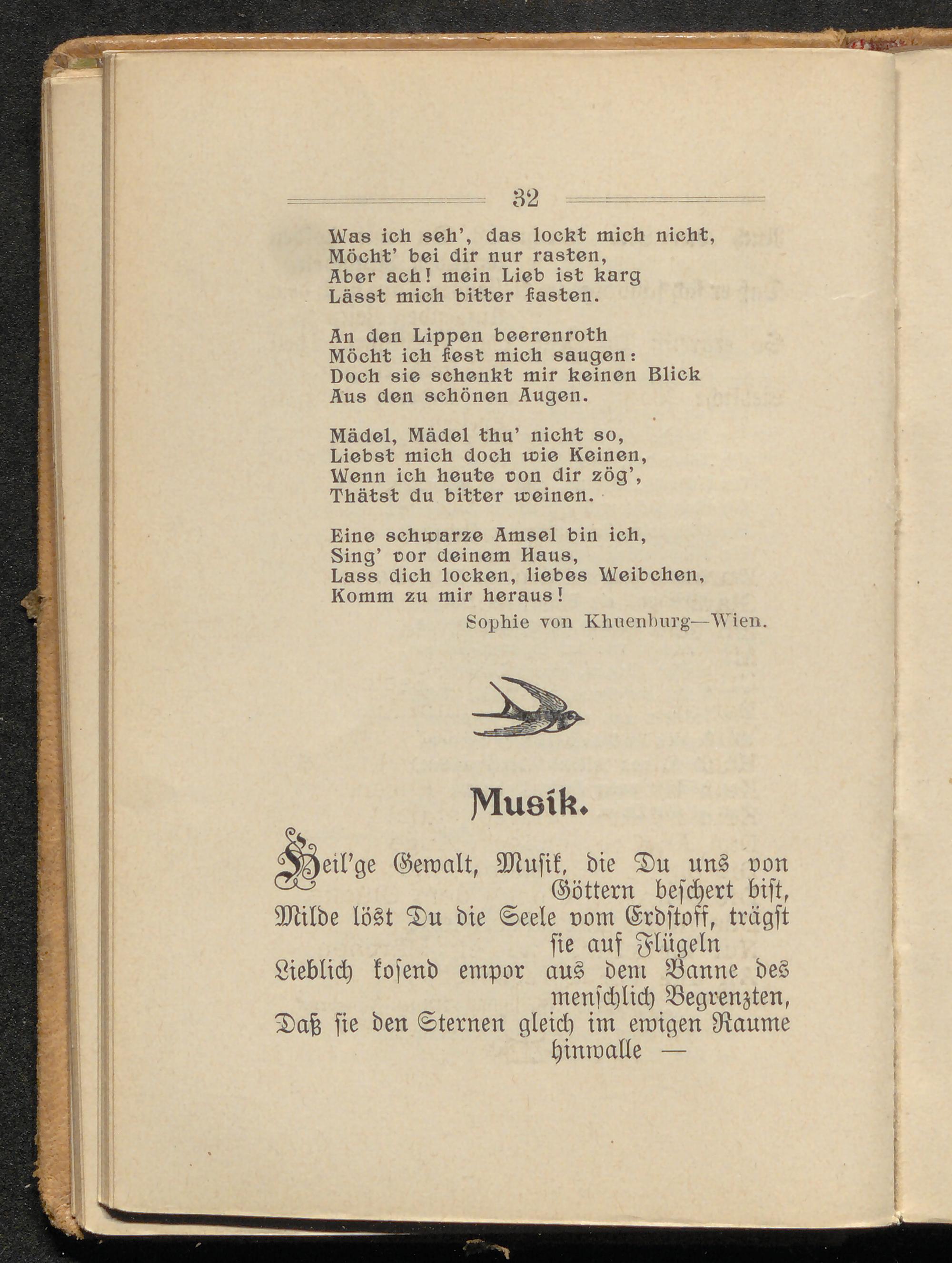 32

Was ich seh', das lockt mich nicht,
Möcht' bei dir nur rasten,
Aber ach! mein Lieb ist karg
Lässt mich bitter fasten.

An den Lippen beerenroth
Möcht ich fest mich saugen:
Doch sie schenkt mir keinen Blick
Aus den schönen Augen.

Mädel, Mädel thu' nicht so,
Liebst mich doch wie Keinen,
Wenn ich heute von dir zög',
Thätst du bitter weinen.

Eine schwarze Amsel bin ich,
Sing' vor deinem Haus,
Lass dich locken, liebes Weibchen,
Komm zu mir heraus!

Sophie von Khuenburg—Wien.

Musik.

Heil'ge Gewalt, Musik, die Du uns von Göttern beschert bist,
Milde löst Du die Seele vom Erdstoff, trägst sie auf Flügeln
Lieblich kosend empor aus dem Banne des menschlich Begrenzten,
Daß sie den Sternen gleich im ewigen Raume hinwalle —